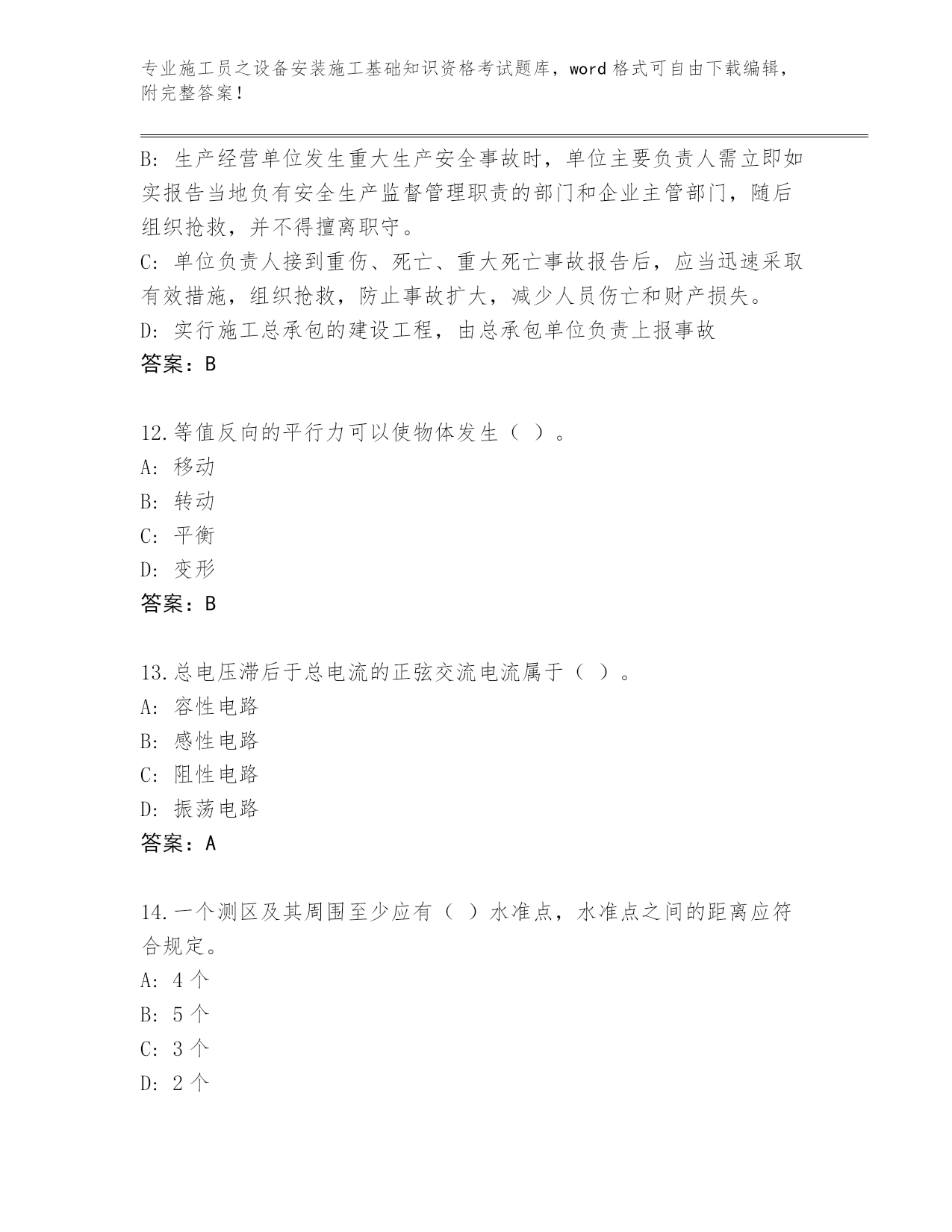 专业施工员之设备安装施工基础知识资格考试题库，word 格式可自由下载编辑，附完整答案！

B: 生产经营单位发生重大生产安全事故时，单位主要负责人需立即如实报告当地负有安全生产监督管理职责的部门和企业主管部门，随后组织抢救，并不得擅离职守。
C: 单位负责人接到重伤、死亡、重大死亡事故报告后，应当迅速采取有效措施，组织抢救，防止事故扩大，减少人员伤亡和财产损失。
D: 实行施工总承包的建设工程，由总承包单位负责上报事故
答案：B

12.等值反向的平行力可以使物体发生（ ）。
A: 移动
B: 转动
C: 平衡
D: 变形
答案：B

13.总电压滞后于总电流的正弦交流电流属于（ ）。
A: 容性电路
B: 感性电路
C: 阻性电路
D: 振荡电路
答案：A

14.一个测区及其周围至少应有（ ）水准点，水准点之间的距离应符合规定。
A: 4 个
B: 5 个
C: 3 个
D: 2 个